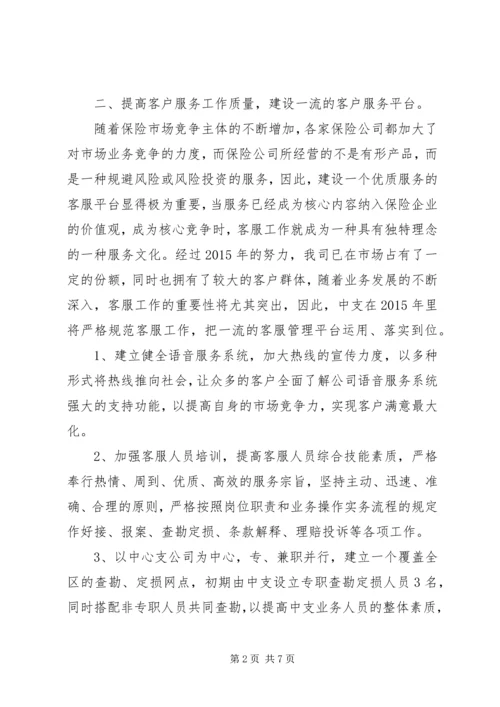 二、提高客户服务工作质量，建设一流的客户服务平台。

随着保险市场竞争主体的不断增加，各家保险公司都加大了对市场业务竞争的力度，而保险公司所经营的不是有形产品，而是一种规避风险或风险投资的服务，因此，建设一个优质服务的客服平台显得极为重要，当服务已经成为核心内容纳入保险企业的价值观，成为核心竞争时，客服工作就成为一种具有独特理念的一种服务文化。经过2015年的努力，我司已在市场占有了一定的份额，同时也拥有了较大的客户群体，随着业务发展的不断深入，客服工作的重要性将尤其突出，因此，中支在2015年里将严格规范客服工作，把一流的客服管理平台运用、落实到位。

1、建立健全语音服务系统，加大热线的宣传力度，以多种形式将热线推向社会，让众多的客户全面了解公司语音服务系统强大的支持功能，以提高自身的市场竞争力，实现客户满意最大化。

2、加强客服人员培训，提高客服人员综合技能素质，严格奉行热情、周到、优质、高效的服务宗旨，坚持主动、迅速、准确、合理的原则，严格按照岗位职责和业务操作实务流程的规定作好接、报案、查勘定损、条款解释、理赔投诉等各项工作。

3、以中心支公司为中心，专、兼职并行，建立一个覆盖全区的查勘、定损网点，初期由中支设立专职查勘定损人员3名，同时搭配非专职人员共同查勘，以提高中支业务人员的整体素质，

第2页 共7页